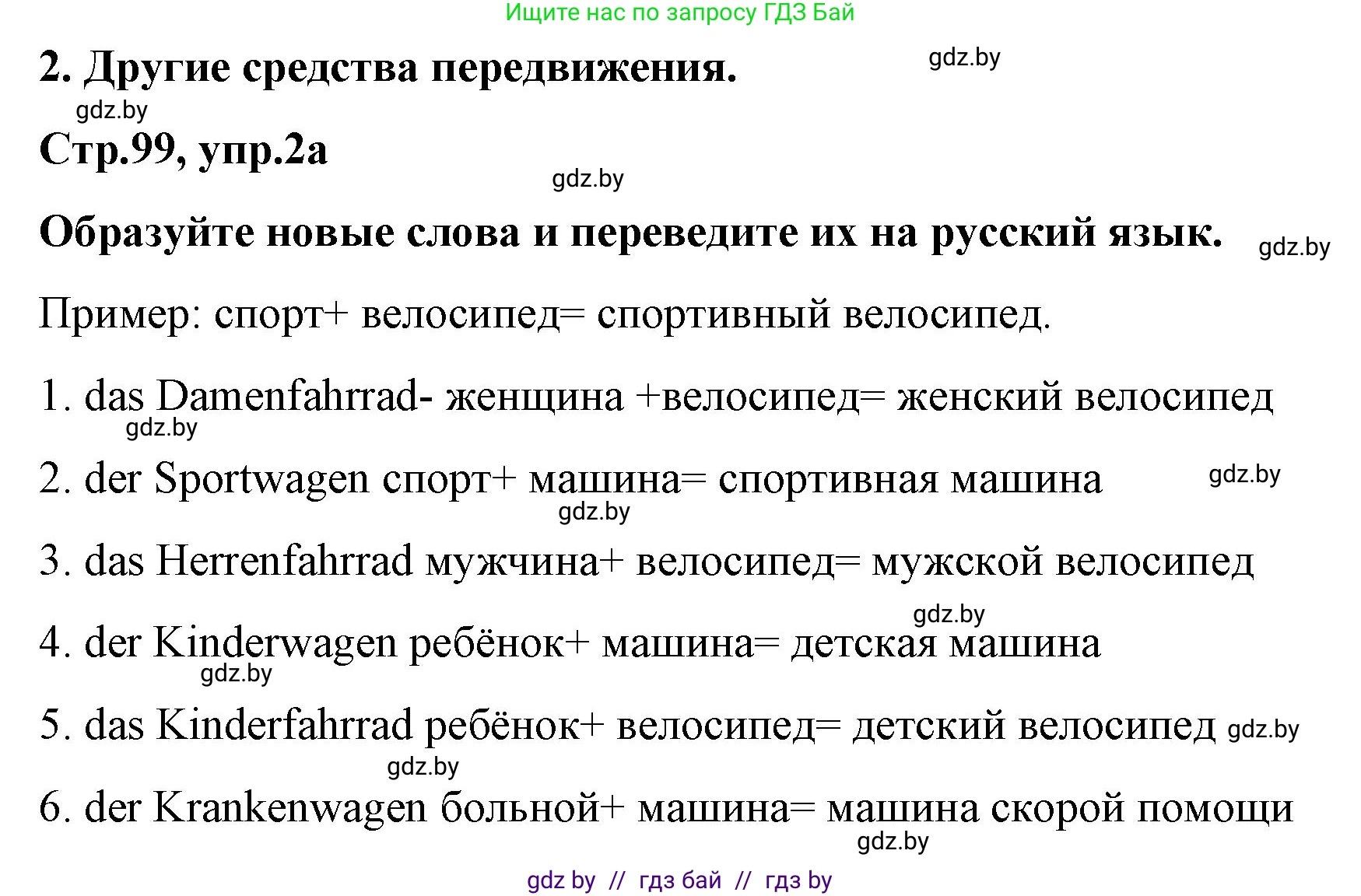 Ищите нас по запросу ГДЗ Бай

2. Другие средства передвижения.

gdz.by

gdz.by

Стр.99, упр.2а

gdz.by

Образуйте новые слова и переведите их на русский язык.

gdz.by

Пример: спорт+ велосипед= спортивный велосипед.

1. das Damenfahrrad- женщина +велосипед= женский велосипед

gdz.by

2. der Sportwagen спорт+ машина= спортивная машина

gdz.by

gdz.by

3. das Herrenfahrrad мужчина+ велосипед= мужской велосипед

gdz.by

4. der Kinderwagen ребёнок+ машина= детская машина

gdz.by

5. das Kinderfahrrad ребёнок+ велосипед= детский велосипед gdz.by

gdz.by

6. der Krankenwagen больной+ машина= машина скорой помощи

gdz.by

gdz by // гдз бай // гдз by